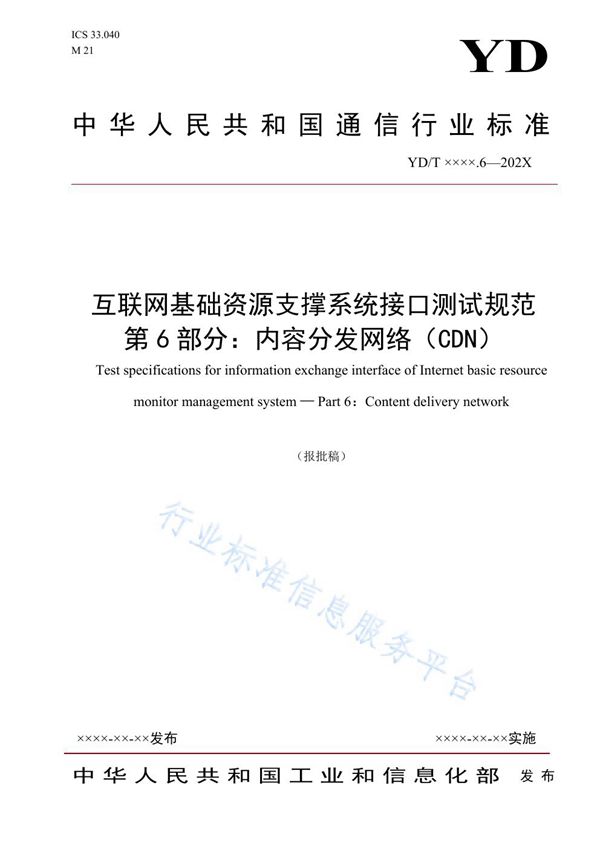 ICS 33.040
M 21

YD

中华人民共和国通信行业标准

YD/T ××××.6—202X

互联网基础资源支撑系统接口测试规范
第6部分：内容分发网络（CDN）

Test specifications for information exchange interface of Internet basic resource monitor management system — Part 6：Content delivery network

（报批稿）

行业标准信息服务平台

××××-××-××发布

××××-××-××实施

中华人民共和国工业和信息化部 发布